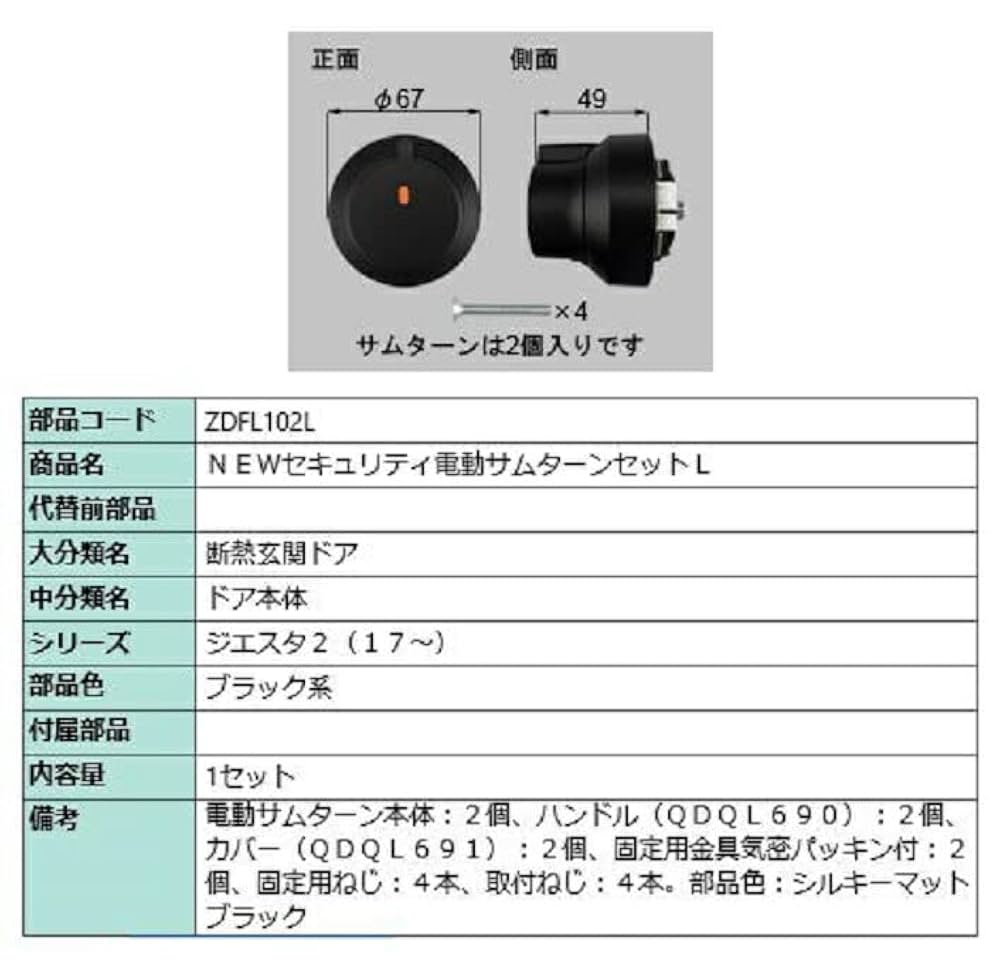 正面　側面

φ67

49

×4

サムターンは2個入りです

| 部品コード | ZDFL102L |
|---|---|
| 商品名 | ＮＥＷセキュリティ電動サムターンセットＬ |
| 代替前部品 | |
| 大分類名 | 断熱玄関ドア |
| 中分類名 | ドア本体 |
| シリーズ | ジエスタ２（１７～） |
| 部品色 | ブラック系 |
| 付属部品 | |
| 内容量 | 1セット |
| 備考 | 電動サムターン本体：２個、ハンドル（ＱＤＱＬ６９０）：２個、カバー（ＱＤＱＬ６９１）：２個、固定用金具気密パッキン付：２個、固定用ねじ：４本、取付ねじ：４本。部品色：シルキーマットブラック |